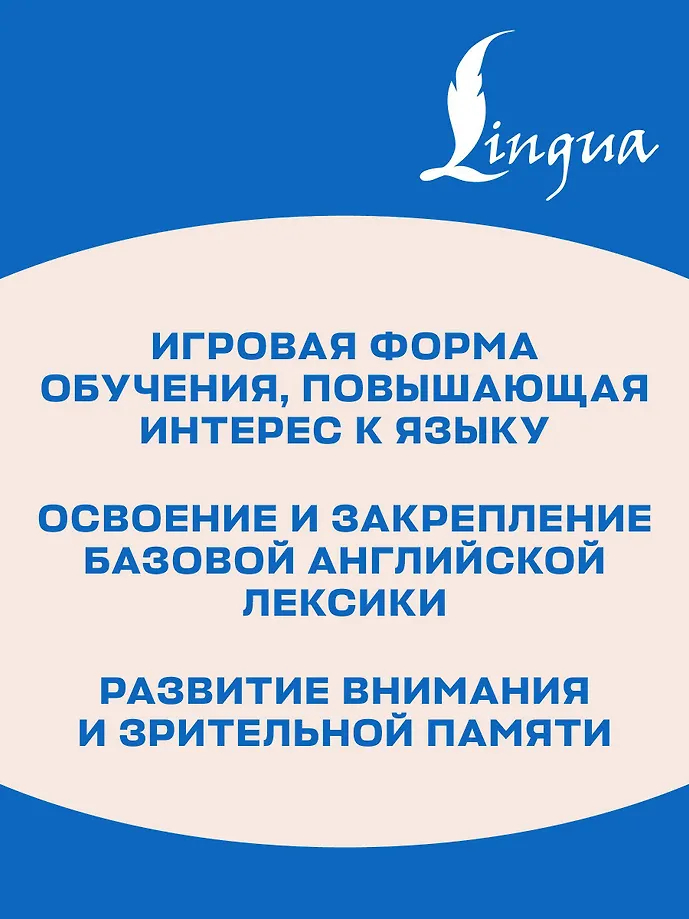 Lingua

ИГРОВАЯ ФОРМА ОБУЧЕНИЯ, ПОВЫШАЮЩАЯ ИНТЕРЕС К ЯЗЫКУ

ОСВОЕНИЕ И ЗАКРЕПЛЕНИЕ БАЗОВОЙ АНГЛИЙСКОЙ ЛЕКСИКИ

РАЗВИТИЕ ВНИМАНИЯ И ЗРИТЕЛЬНОЙ ПАМЯТИ